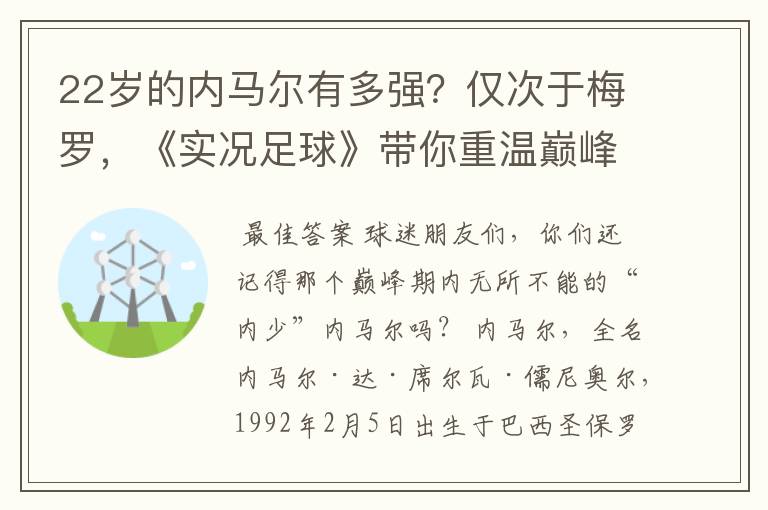 22岁的内马尔有多强？仅次于梅罗，《实况足球》带你重温巅峰

最佳答案 球迷朋友们，你们还记得那个巅峰期内无所不能的“内少”内马尔吗？内马尔，全名内马尔·达·席尔瓦·儒尼奥尔，1992年2月5日出生于巴西圣保罗